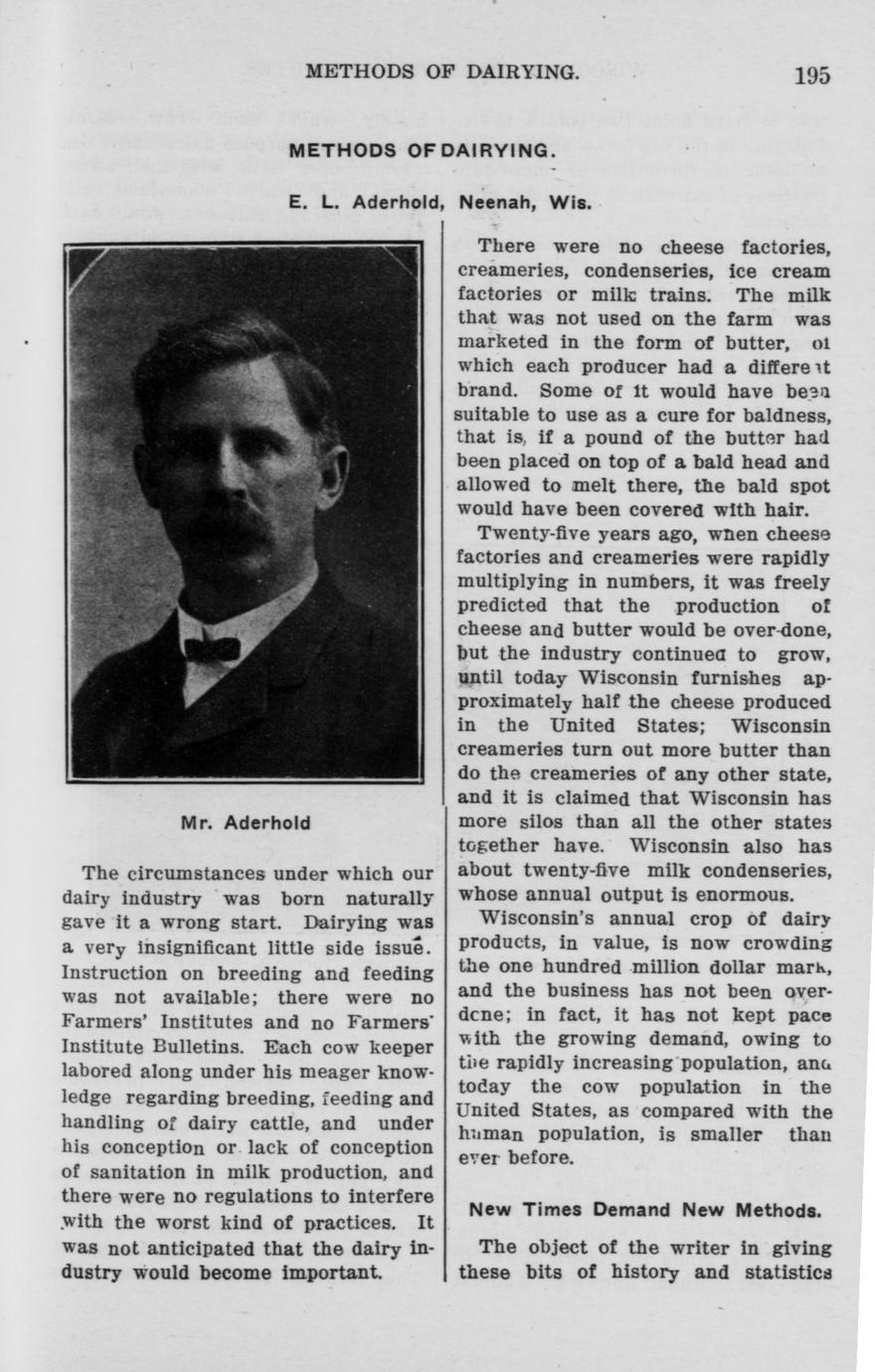 METHODS OF DAIRYING. 195

METHODS OF DAIRYING.

E. L. Aderhold, Neenah, Wis.

Mr. Aderhold

The circumstances under which our dairy industry was born naturally gave it a wrong start. Dairying was a very insignificant little side issue. Instruction on breeding and feeding was not available; there were no Farmers' Institutes and no Farmers' Institute Bulletins. Each cow keeper labored along under his meager knowledge regarding breeding, feeding and handling of dairy cattle, and under his conception or lack of conception of sanitation in milk production, and there were no regulations to interfere with the worst kind of practices. It was not anticipated that the dairy industry would become important.

There were no cheese factories, creameries, condenseries, ice cream factories or milk trains. The milk that was not used on the farm was marketed in the form of butter, of which each producer had a different brand. Some of it would have been suitable to use as a cure for baldness, that is, if a pound of the butter had been placed on top of a bald head and allowed to melt there, the bald spot would have been covered with hair.

Twenty-five years ago, when cheese factories and creameries were rapidly multiplying in numbers, it was freely predicted that the production of cheese and butter would be over-done, but the industry continued to grow, until today Wisconsin furnishes approximately half the cheese produced in the United States; Wisconsin creameries turn out more butter than do the creameries of any other state, and it is claimed that Wisconsin has more silos than all the other states together have. Wisconsin also has about twenty-five milk condenseries, whose annual output is enormous.

Wisconsin's annual crop of dairy products, in value, is now crowding the one hundred million dollar mark, and the business has not been overdone; in fact, it has not kept pace with the growing demand, owing to the rapidly increasing population, and today the cow population in the United States, as compared with the human population, is smaller than ever before.

New Times Demand New Methods.

The object of the writer in giving these bits of history and statistics